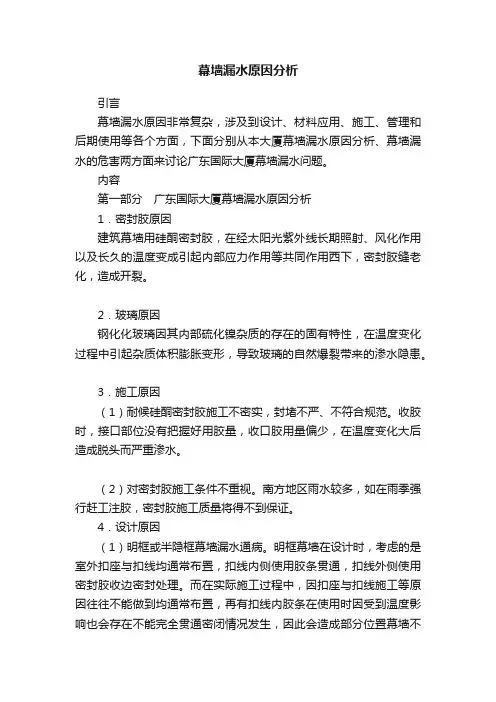 幕墙漏水原因分析

引言

幕墙漏水原因非常复杂，涉及到设计、材料应用、施工、管理和后期使用等各个方面，下面分别从本大厦幕墙漏水原因分析、幕墙漏水的危害两方面来讨论广东国际大厦幕墙漏水问题。

内容

第一部分　广东国际大厦幕墙漏水原因分析

1．密封胶原因

建筑幕墙用硅酮密封胶，在经太阳光紫外线长期照射、风化作用以及长久的温度变成引起内部应力作用等共同作用西下，密封胶缝老化，造成开裂。

2．玻璃原因

钢化化玻璃因其内部硫化镍杂质的存在的固有特性，在温度变化过程中引起杂质体积膨胀变形，导致玻璃的自然爆裂带来的渗水隐患。

3．施工原因

（1）耐候硅酮密封胶施工不密实，封堵不严、不符合规范。收胶时，接口部位没有把握好用胶量，收口胶用量偏少，在温度变化大后造成脱头而严重渗水。

（2）对密封胶施工条件不重视。南方地区雨水较多，如在雨季强行赶工注胶，密封胶施工质量将得不到保证。

4．设计原因

（1）明框或半隐框幕墙漏水通病。明框幕墙在设计时，考虑的是室外扣座与扣线均通常布置，扣线内侧使用胶条贯通，扣线外侧使用密封胶收边密封处理。而在实际施工过程中，因扣座与扣线施工等原因往往不能做到均通常布置，再有扣线内胶条在使用时因受到温度影响也会存在不能完全贯通密闭情况发生，因此会造成部分位置幕墙不